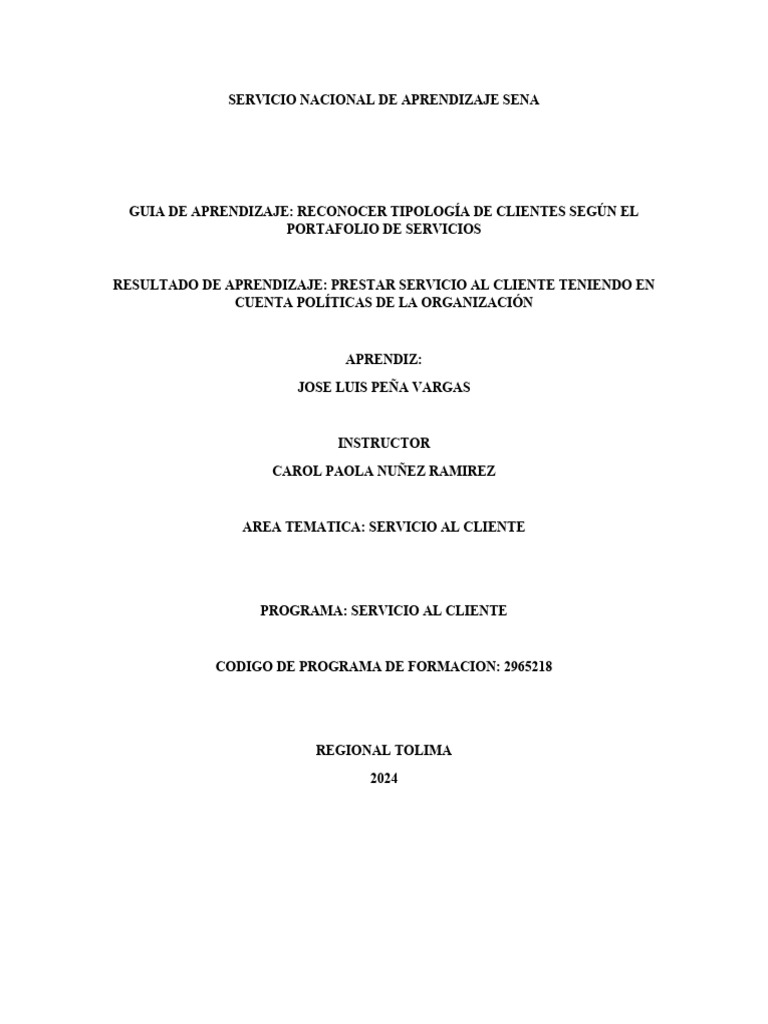 SERVICIO NACIONAL DE APRENDIZAJE SENA

GUIA DE APRENDIZAJE: RECONOCER TIPOLOGÍA DE CLIENTES SEGÚN EL PORTAFOLIO DE SERVICIOS

RESULTADO DE APRENDIZAJE: PRESTAR SERVICIO AL CLIENTE TENIENDO EN CUENTA POLÍTICAS DE LA ORGANIZACIÓN

APRENDIZ:

JOSE LUIS PEÑA VARGAS

INSTRUCTOR

CAROL PAOLA NUÑEZ RAMIREZ

AREA TEMATICA: SERVICIO AL CLIENTE

PROGRAMA: SERVICIO AL CLIENTE

CODIGO DE PROGRAMA DE FORMACION: 2965218

REGIONAL TOLIMA

2024